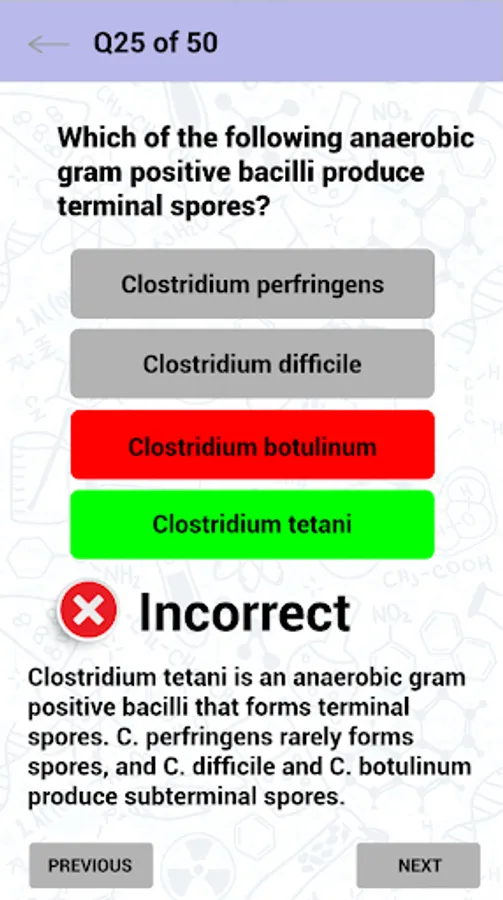 Q25 of 50

Which of the following anaerobic gram positive bacilli produce terminal spores?

Clostridium perfringens

Clostridium difficile

Clostridium botulinum

Clostridium tetani

Incorrect

Clostridium tetani is an anaerobic gram positive bacilli that forms terminal spores. C. perfringens rarely forms spores, and C. difficile and C. botulinum produce subterminal spores.

PREVIOUS

NEXT